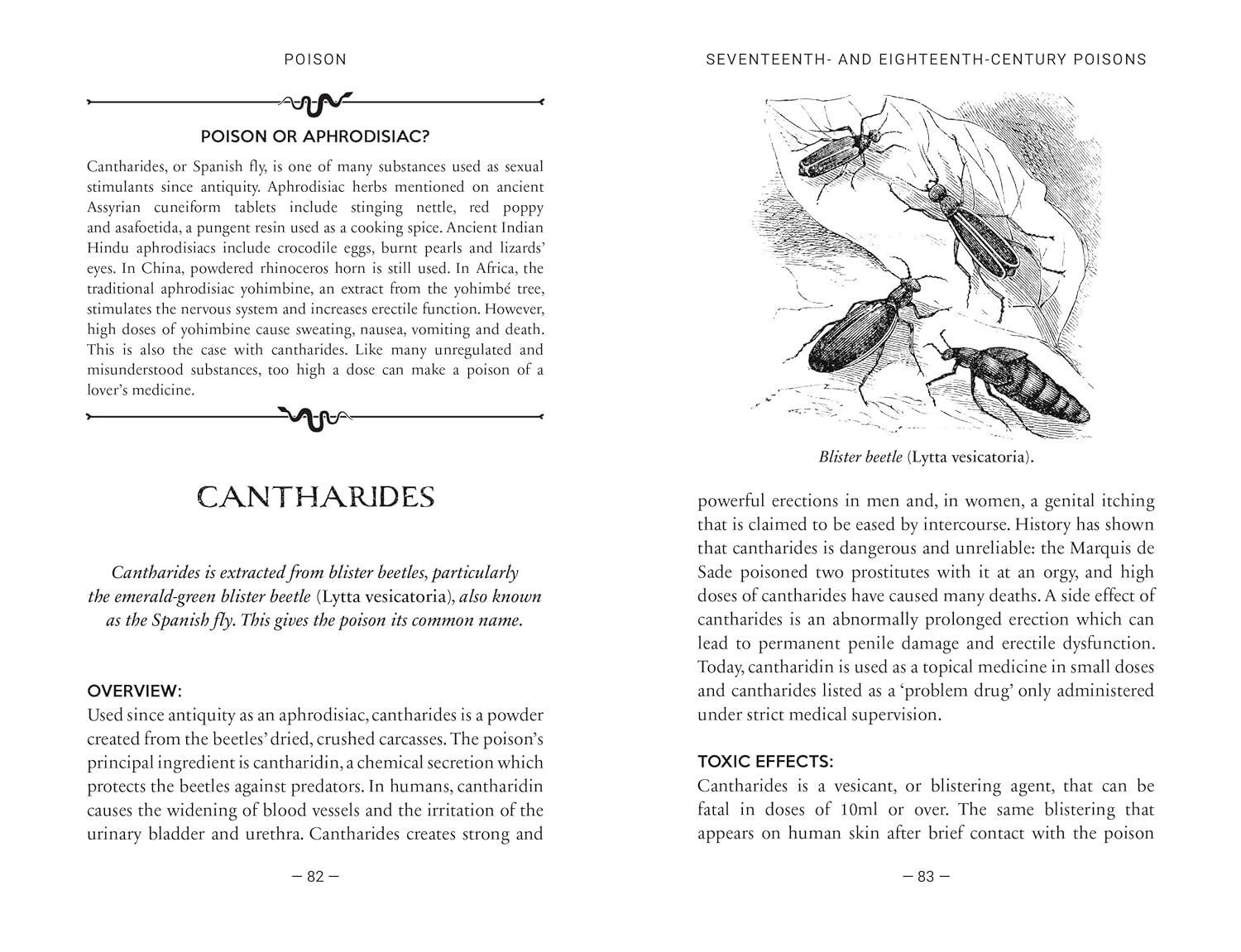 POISON

POISON OR APHRODISIAC?

Cantharides, or Spanish fly, is one of many substances used as sexual stimulants since antiquity. Aphrodisiac herbs mentioned on ancient Assyrian cuneiform tablets include stinging nettle, red poppy and asafoetida, a pungent resin used as a cooking spice. Ancient Indian Hindu aphrodisiacs include crocodile eggs, burnt pearls and lizards' eyes. In China, powdered rhinoceros horn is still used. In Africa, the traditional aphrodisiac yohimbine, an extract from the yohimbé tree, stimulates the nervous system and increases erectile function. However, high doses of yohimbine cause sweating, nausea, vomiting and death. This is also the case with cantharides. Like many unregulated and misunderstood substances, too high a dose can make a poison of a lover's medicine.

CANTHARIDES

Cantharides is extracted from blister beetles, particularly the emerald-green blister beetle (Lytta vesicatoria), also known as the Spanish fly. This gives the poison its common name.

OVERVIEW:
Used since antiquity as an aphrodisiac, cantharides is a powder created from the beetles' dried, crushed carcasses. The poison's principal ingredient is cantharidin, a chemical secretion which protects the beetles against predators. In humans, cantharidin causes the widening of blood vessels and the irritation of the urinary bladder and urethra. Cantharides creates strong and

— 82 —

SEVENTEENTH- AND EIGHTEENTH-CENTURY POISONS

Blister beetle (Lytta vesicatoria).

powerful erections in men and, in women, a genital itching that is claimed to be eased by intercourse. History has shown that cantharides is dangerous and unreliable: the Marquis de Sade poisoned two prostitutes with it at an orgy, and high doses of cantharides have caused many deaths. A side effect of cantharides is an abnormally prolonged erection which can lead to permanent penile damage and erectile dysfunction. Today, cantharidin is used as a topical medicine in small doses and cantharides listed as a 'problem drug' only administered under strict medical supervision.

TOXIC EFFECTS:
Cantharides is a vesicant, or blistering agent, that can be fatal in doses of 10ml or over. The same blistering that appears on human skin after brief contact with the poison

— 83 —